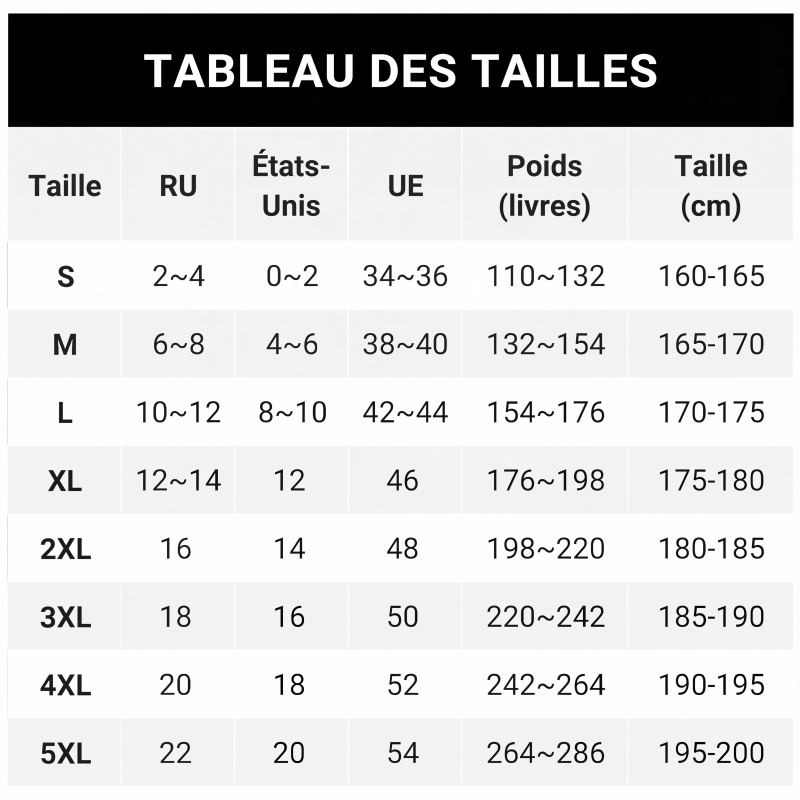 TABLEAU DES TAILLES

| Taille | RU | États-Unis | UE | Poids (livres) | Taille (cm) |
|---|---|---|---|---|---|
| S | 2~4 | 0~2 | 34~36 | 110~132 | 160-165 |
| M | 6~8 | 4~6 | 38~40 | 132~154 | 165-170 |
| L | 10~12 | 8~10 | 42~44 | 154~176 | 170-175 |
| XL | 12~14 | 12 | 46 | 176~198 | 175-180 |
| 2XL | 16 | 14 | 48 | 198~220 | 180-185 |
| 3XL | 18 | 16 | 50 | 220~242 | 185-190 |
| 4XL | 20 | 18 | 52 | 242~264 | 190-195 |
| 5XL | 22 | 20 | 54 | 264~286 | 195-200 |